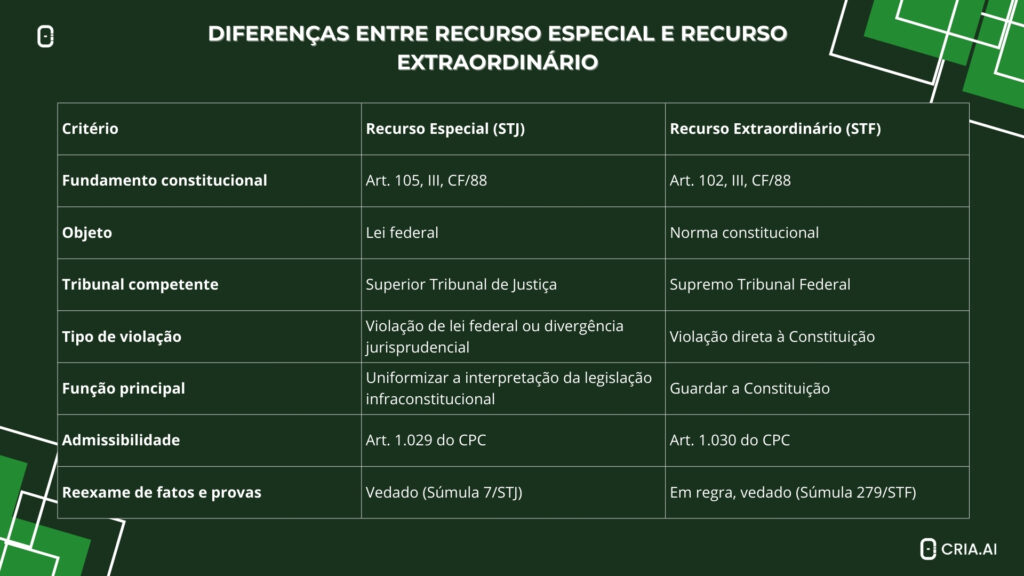 DIFERENÇAS ENTRE RECURSO ESPECIAL E RECURSO EXTRAORDINÁRIO

| Critério | Recurso Especial (STJ) | Recurso Extraordinário (STF) |
|---|---|---|
| Fundamento constitucional | Art. 105, III, CF/88 | Art. 102, III, CF/88 |
| Objeto | Lei federal | Norma constitucional |
| Tribunal competente | Superior Tribunal de Justiça | Supremo Tribunal Federal |
| Tipo de violação | Violação de lei federal ou divergência jurisprudencial | Violação direta à Constituição |
| Função principal | Uniformizar a interpretação da legislação infraconstitucional | Guardar a Constituição |
| Admissibilidade | Art. 1.029 do CPC | Art. 1.030 do CPC |
| Reexame de fatos e provas | Vedado (Súmula 7/STJ) | Em regra, vedado (Súmula 279/STF) |

CRIA.AI